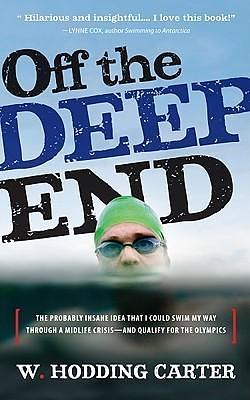 " Hilarious and insightful.... I love this book!"
—LYNNE COX, author Swimming to Antarctica

Off the DEEP END

THE PROBABLY INSANE IDEA THAT I COULD SWIM MY WAY THROUGH A MIDLIFE CRISIS—AND QUALIFY FOR THE OLYMPICS

W. HODDING CARTER